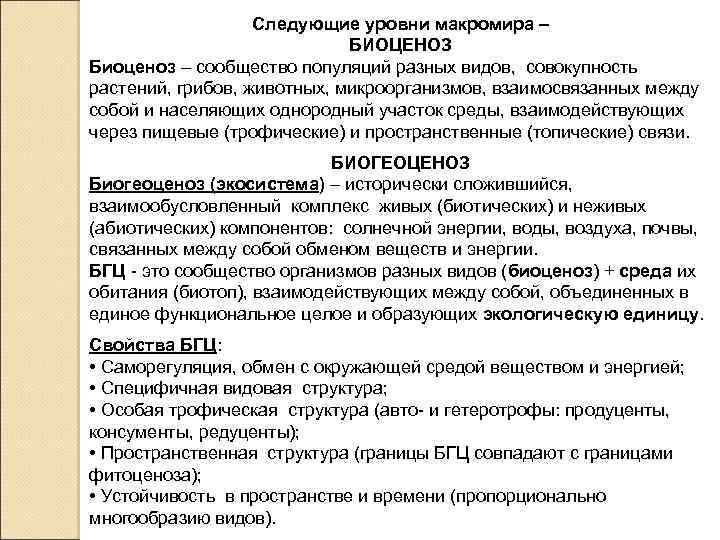 Следующие уровни макромира –
БИОЦЕНОЗ

Биоценоз – сообщество популяций разных видов, совокупность растений, грибов, животных, микроорганизмов, взаимосвязанных между собой и населяющих однородный участок среды, взаимодействующих через пищевые (трофические) и пространственные (топические) связи.

БИОГЕОЦЕНОЗ

Биогеоценоз (экосистема) – исторически сложившийся, взаимообусловленный комплекс живых (биотических) и неживых (абиотических) компонентов: солнечной энергии, воды, воздуха, почвы, связанных между собой обменом веществ и энергии.
БГЦ - это сообщество организмов разных видов (биоценоз) + среда их обитания (биотоп), взаимодействующих между собой, объединенных в единое функциональное целое и образующих экологическую единицу.

Свойства БГЦ:
• Саморегуляция, обмен с окружающей средой веществом и энергией;
• Специфичная видовая структура;
• Особая трофическая структура (авто- и гетеротрофы: продуценты, консументы, редуценты);
• Пространственная структура (границы БГЦ совпадают с границами фитоценоза);
• Устойчивость в пространстве и времени (пропорционально многообразию видов).